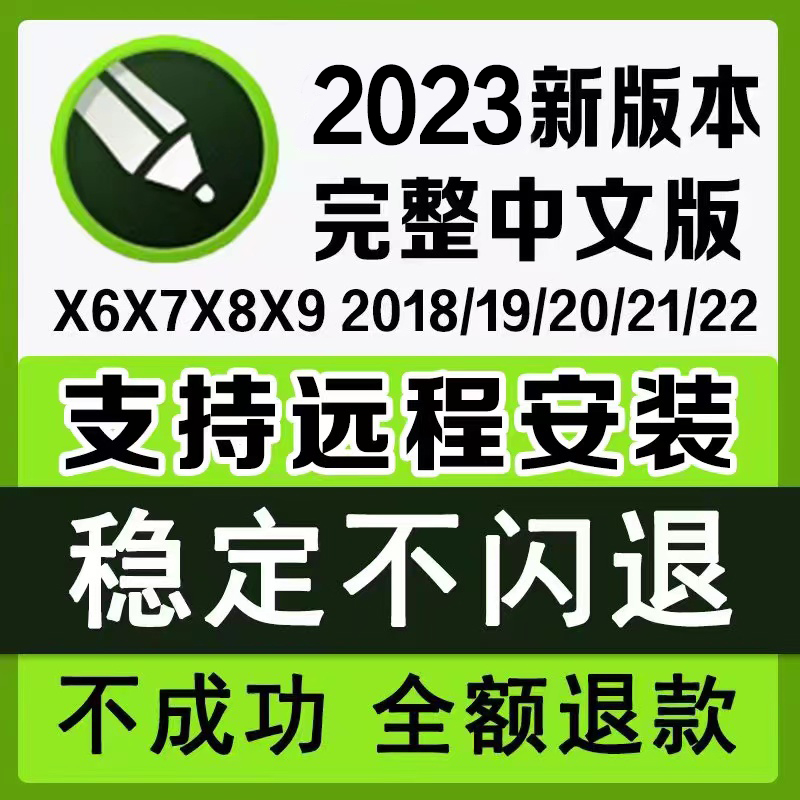 2023新版本
完整中文版

X6X7X8X9 2018/19/20/21/22

支持远程安装

稳定不闪退

不成功 全额退款